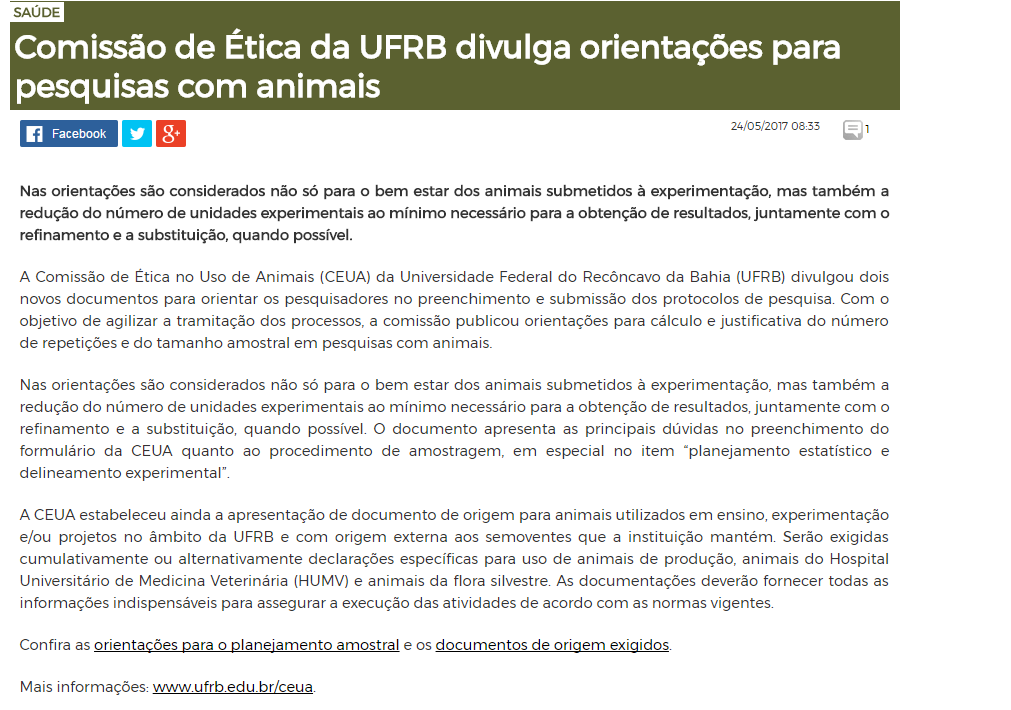 SAÚDE

Comissão de Ética da UFRB divulga orientações para pesquisas com animais

Facebook

24/05/2017 08:33

1

Nas orientações são considerados não só para o bem estar dos animais submetidos à experimentação, mas também a redução do número de unidades experimentais ao mínimo necessário para a obtenção de resultados, juntamente com o refinamento e a substituição, quando possível.

A Comissão de Ética no Uso de Animais (CEUA) da Universidade Federal do Recôncavo da Bahia (UFRB) divulgou dois novos documentos para orientar os pesquisadores no preenchimento e submissão dos protocolos de pesquisa. Com o objetivo de agilizar a tramitação dos processos, a comissão publicou orientações para cálculo e justificativa do número de repetições e do tamanho amostral em pesquisas com animais.

Nas orientações são considerados não só para o bem estar dos animais submetidos à experimentação, mas também a redução do número de unidades experimentais ao mínimo necessário para a obtenção de resultados, juntamente com o refinamento e a substituição, quando possível. O documento apresenta as principais dúvidas no preenchimento do formulário da CEUA quanto ao procedimento de amostragem, em especial no item "planejamento estatístico e delineamento experimental".

A CEUA estabeleceu ainda a apresentação de documento de origem para animais utilizados em ensino, experimentação e/ou projetos no âmbito da UFRB e com origem externa aos semoventes que a instituição mantém. Serão exigidas cumulativamente ou alternativamente declarações específicas para uso de animais de produção, animais do Hospital Universitário de Medicina Veterinária (HUMV) e animais da flora silvestre. As documentações deverão fornecer todas as informações indispensáveis para assegurar a execução das atividades de acordo com as normas vigentes.

Confira as orientações para o planejamento amostral e os documentos de origem exigidos.

Mais informações: www.ufrb.edu.br/ceua.